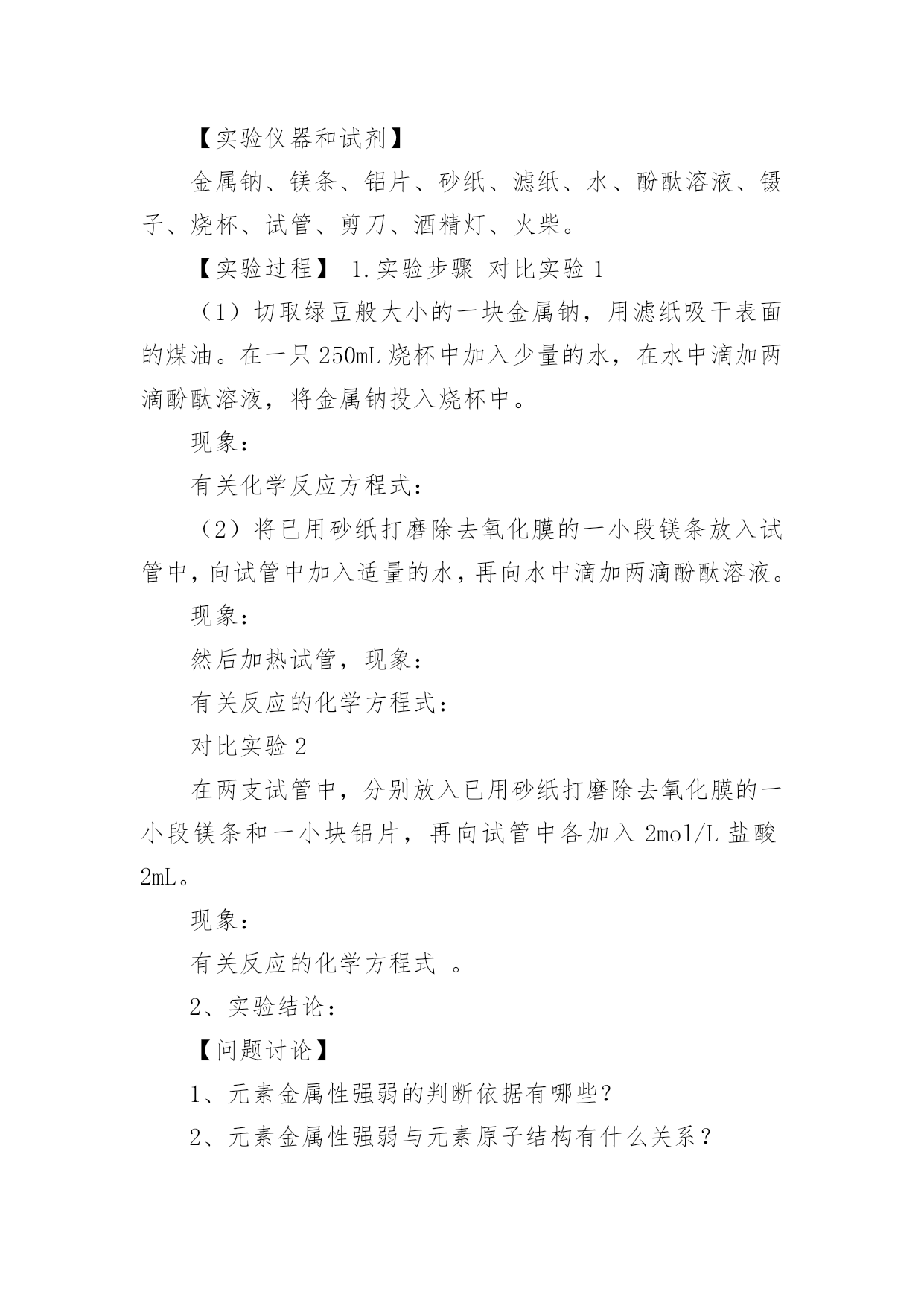 【实验仪器和试剂】

金属钠、镁条、铝片、砂纸、滤纸、水、酚酞溶液、镊子、烧杯、试管、剪刀、酒精灯、火柴。

【实验过程】 1.实验步骤 对比实验 1

（1）切取绿豆般大小的一块金属钠，用滤纸吸干表面的煤油。在一只 250mL 烧杯中加入少量的水，在水中滴加两滴酚酞溶液，将金属钠投入烧杯中。

现象：

有关化学反应方程式：

（2）将已用砂纸打磨除去氧化膜的一小段镁条放入试管中，向试管中加入适量的水，再向水中滴加两滴酚酞溶液。

现象：

然后加热试管，现象：

有关反应的化学方程式：

对比实验 2

在两支试管中，分别放入已用砂纸打磨除去氧化膜的一小段镁条和一小块铝片，再向试管中各加入 2mol/L 盐酸 2mL。

现象：

有关反应的化学方程式 。

2、实验结论：

【问题讨论】

1、元素金属性强弱的判断依据有哪些？

2、元素金属性强弱与元素原子结构有什么关系？